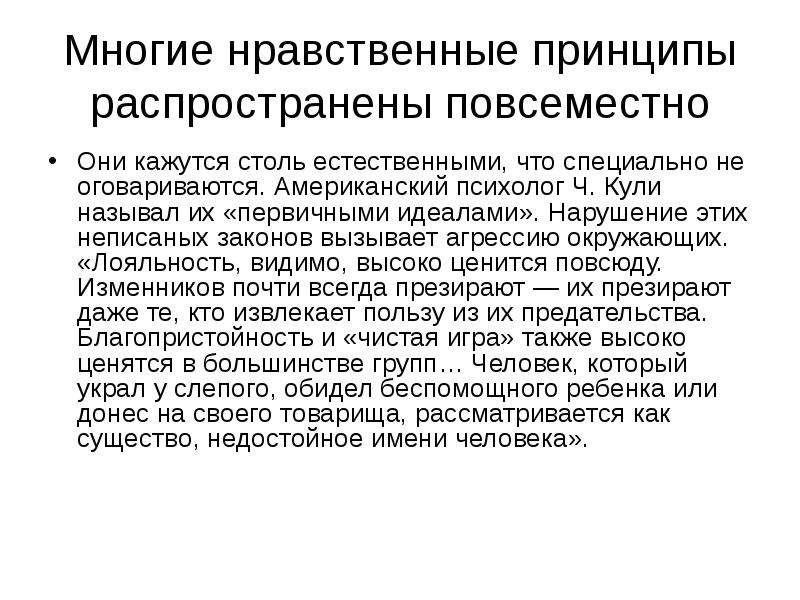 Многие нравственные принципы распространены повсеместно

• Они кажутся столь естественными, что специально не оговариваются. Американский психолог Ч. Кули называл их «первичными идеалами». Нарушение этих неписаных законов вызывает агрессию окружающих. «Лояльность, видимо, высоко ценится повсюду. Изменников почти всегда презирают — их презирают даже те, кто извлекает пользу из их предательства. Благопристойность и «чистая игра» также высоко ценятся в большинстве групп… Человек, который украл у слепого, обидел беспомощного ребенка или донес на своего товарища, рассматривается как существо, недостойное имени человека».